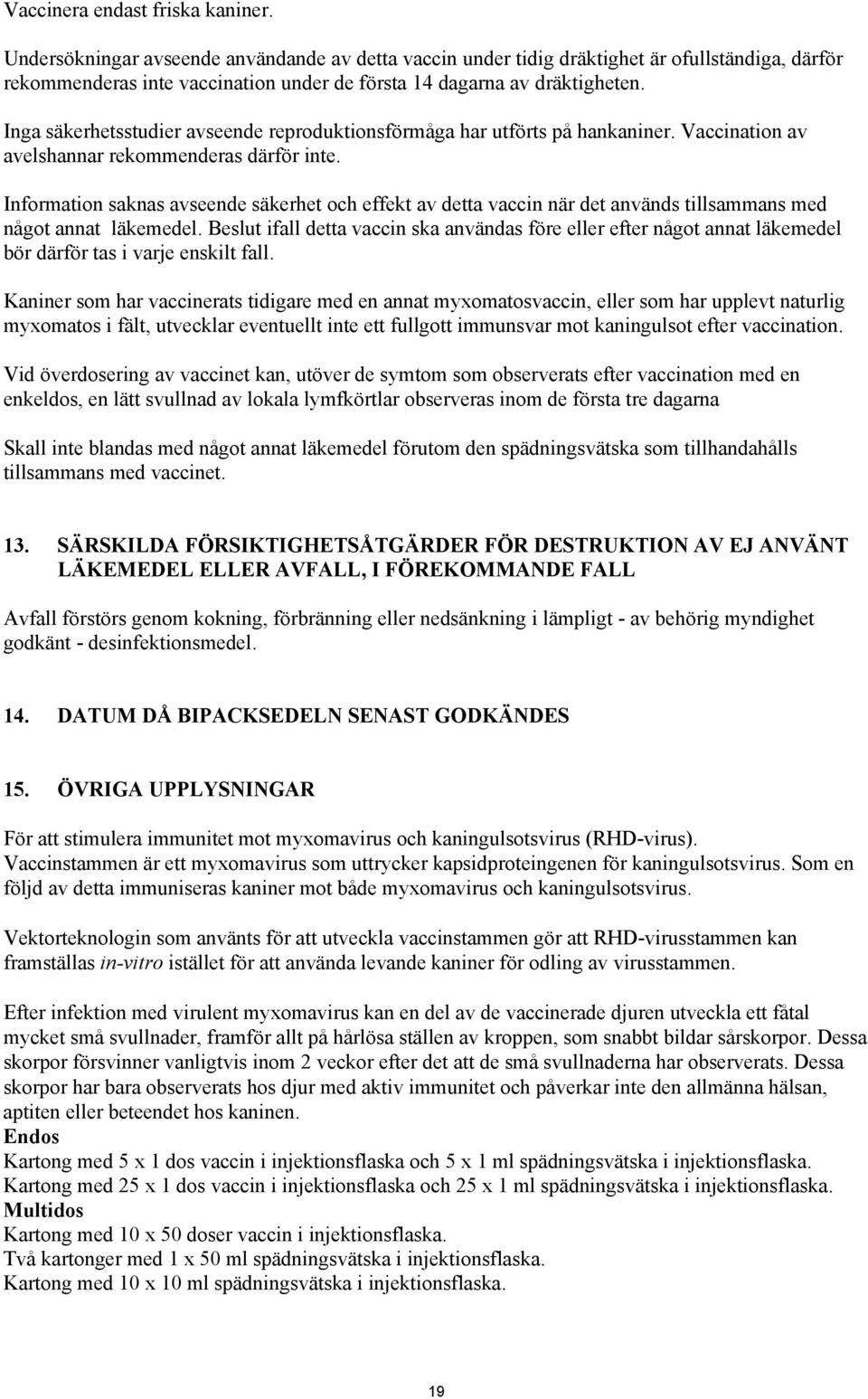 Vaccinera endast friska kaniner.

Undersökningar avseende användande av detta vaccin under tidig dräktighet är ofullständiga, därför rekommenderas inte vaccination under de första 14 dagarna av dräktigheten.

Inga säkerhetsstudier avseende reproduktionsförmåga har utförts på hankaniner. Vaccination av avelshannar rekommenderas därför inte.

Information saknas avseende säkerhet och effekt av detta vaccin när det används tillsammans med något annat läkemedel. Beslut ifall detta vaccin ska användas före eller efter något annat läkemedel bör därför tas i varje enskilt fall.

Kaniner som har vaccinerats tidigare med en annat myxomatosvaccin, eller som har upplevt naturlig myxomatos i fält, utvecklar eventuellt inte ett fullgott immunsvar mot kaningulsot efter vaccination.

Vid överdosering av vaccinet kan, utöver de symtom som observerats efter vaccination med en enkeldos, en lätt svullnad av lokala lymfkörtlar observeras inom de första tre dagarna

Skall inte blandas med något annat läkemedel förutom den spädningsvätska som tillhandahålls tillsammans med vaccinet.

13. SÄRSKILDA FÖRSIKTIGHETSÅTGÄRDER FÖR DESTRUKTION AV EJ ANVÄNT LÄKEMEDEL ELLER AVFALL, I FÖREKOMMANDE FALL

Avfall förstörs genom kokning, förbränning eller nedsänkning i lämpligt - av behörig myndighet godkänt - desinfektionsmedel.

14. DATUM DÅ BIPACKSEDELN SENAST GODKÄNDES

15. ÖVRIGA UPPLYSNINGAR

För att stimulera immunitet mot myxomavirus och kaningulsotsvirus (RHD-virus). Vaccinstammen är ett myxomavirus som uttrycker kapsidproteingenen för kaningulsotsvirus. Som en följd av detta immuniseras kaniner mot både myxomavirus och kaningulsotsvirus.

Vektorteknologin som använts för att utveckla vaccinstammen gör att RHD-virusstammen kan framställas in-vitro istället för att använda levande kaniner för odling av virusstammen.

Efter infektion med virulent myxomavirus kan en del av de vaccinerade djuren utveckla ett fåtal mycket små svullnader, framför allt på hårlösa ställen av kroppen, som snabbt bildar sårskorpor. Dessa skorpor försvinner vanligtvis inom 2 veckor efter det att de små svullnaderna har observerats. Dessa skorpor har bara observerats hos djur med aktiv immunitet och påverkar inte den allmänna hälsan, aptiten eller beteendet hos kaninen.
Endos
Kartong med 5 x 1 dos vaccin i injektionsflaska och 5 x 1 ml spädningsvätska i injektionsflaska.
Kartong med 25 x 1 dos vaccin i injektionsflaska och 25 x 1 ml spädningsvätska i injektionsflaska.
Multidos
Kartong med 10 x 50 doser vaccin i injektionsflaska.
Två kartonger med 1 x 50 ml spädningsvätska i injektionsflaska.
Kartong med 10 x 10 ml spädningsvätska i injektionsflaska.

19